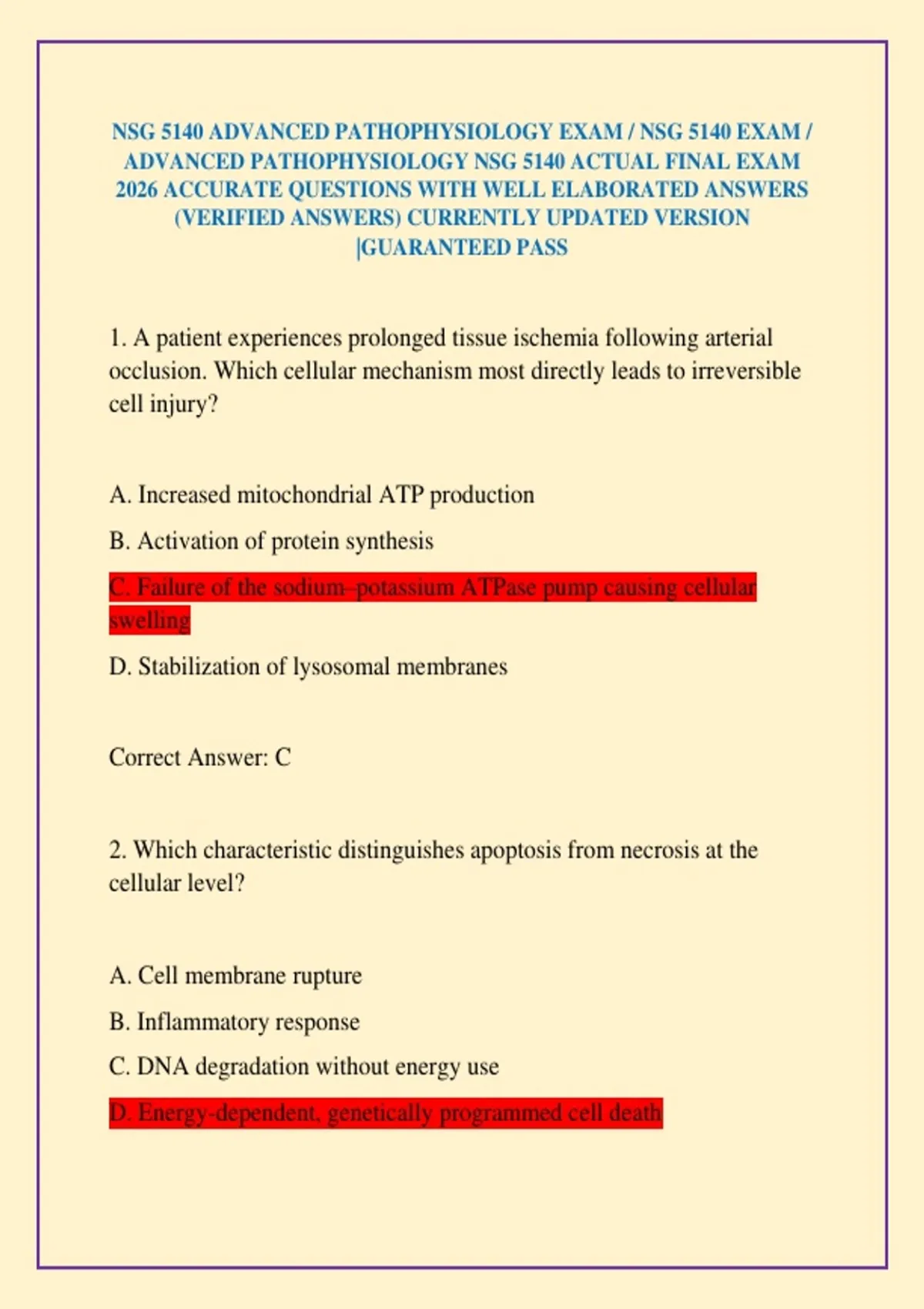 NSG 5140 ADVANCED PATHOPHYSIOLOGY EXAM / NSG 5140 EXAM / ADVANCED PATHOPHYSIOLOGY NSG 5140 ACTUAL FINAL EXAM 2026 ACCURATE QUESTIONS WITH WELL ELABORATED ANSWERS (VERIFIED ANSWERS) CURRENTLY UPDATED VERSION |GUARANTEED PASS

1. A patient experiences prolonged tissue ischemia following arterial occlusion. Which cellular mechanism most directly leads to irreversible cell injury?

A. Increased mitochondrial ATP production

B. Activation of protein synthesis

C. Failure of the sodium–potassium ATPase pump causing cellular swelling

D. Stabilization of lysosomal membranes

Correct Answer: C

2. Which characteristic distinguishes apoptosis from necrosis at the cellular level?

A. Cell membrane rupture

B. Inflammatory response

C. DNA degradation without energy use

D. Energy-dependent, genetically programmed cell death